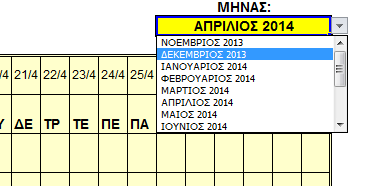 ΜΗΝΑΣ:

ΑΠΡΙΛΙΟΣ 2014

ΝΟΕΜΒΡΙΟΣ 2013
ΔΕΚΕΜΒΡΙΟΣ 2013
ΙΑΝΟΥΑΡΙΟΣ 2014
ΦΕΒΡΟΥΑΡΙΟΣ 2014
ΜΑΡΤΙΟΣ 2014
ΑΠΡΙΛΙΟΣ 2014
ΜΑΙΟΣ 2014
ΙΟΥΝΙΟΣ 2014

| /4 | 21/4 | 22/4 | 23/4 | 24/4 | 25/4 |
|---|---|---|---|---|---|
| Υ | ΔΕ | ΤΡ | ΤΕ | ΠΕ | ΠΑ |